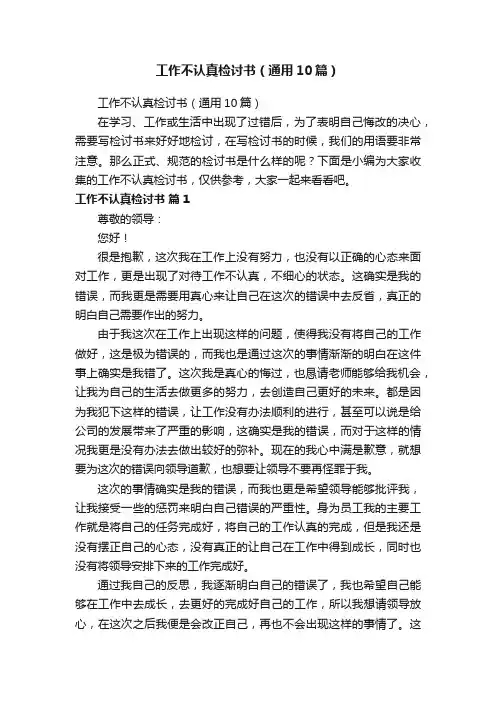 工作不认真检讨书（通用10篇）

工作不认真检讨书（通用10篇）

在学习、工作或生活中出现了过错后，为了表明自己悔改的决心，需要写检讨书来好好地检讨，在写检讨书的时候，我们的用语要非常注意。那么正式、规范的检讨书是什么样的呢？下面是小编为大家收集的工作不认真检讨书，仅供参考，大家一起来看看吧。

工作不认真检讨书 篇1

尊敬的领导：

您好！

很是抱歉，这次我在工作上没有努力，也没有以正确的心态来面对工作，更是出现了对待工作不认真，不细心的状态。这确实是我的错误，而我更是需要用真心来让自己在这次的错误中去反省，真正的明白自己需要作出的努力。

由于我这次在工作上出现这样的问题，使得我没有将自己的工作做好，这是极为错误的，而我也是通过这次的事情渐渐的明白在这件事上确实是我错了。这次我是真心的悔过，也恳请老师能够给我机会，让我为自己的生活去做更多的努力，去创造自己更好的未来。都是因为我犯下这样的错误，让工作没有办法顺利的进行，甚至可以说是给公司的发展带来了严重的影响，这确实是我的错误，而对于这样的情况我更是没有办法去做出较好的弥补。现在的我心中满是歉意，就想要为这次的错误向领导道歉，也想要让领导不要再怪罪于我。

这次的事情确实是我的错误，而我也更是希望领导能够批评我，让我接受一些的惩罚来明白自己错误的严重性。身为员工我的主要工作就是将自己的任务完成好，将自己的工作认真的完成，但是我还是没有摆正自己的心态，没有真正的让自己在工作中得到成长，同时也没有将领导安排下来的工作完成好。

通过我自己的反思，我逐渐明白自己的错误了，我也希望自己能够在工作中去成长，去更好的完成好自己的工作，所以我想请领导放心，在这次之后我便是会改正自己，再也不会出现这样的事情了。这